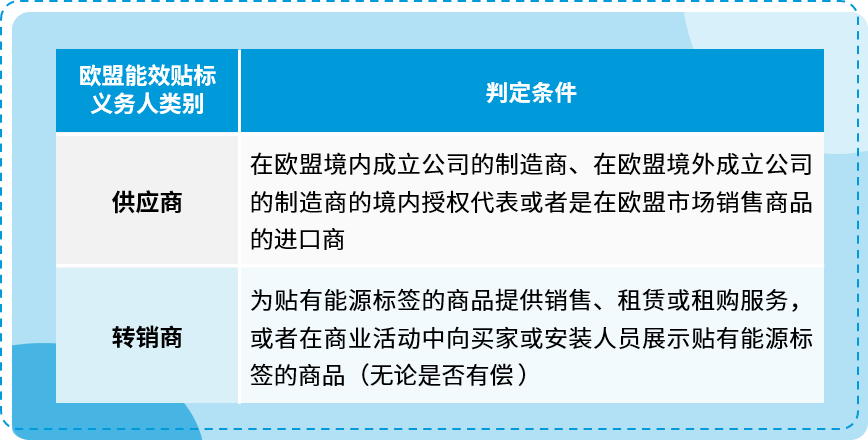 | 欧盟能效贴标义务人类别 | 判定条件 |
|---|---|
| 供应商 | 在欧盟境内成立公司的制造商、在欧盟境外成立公司的制造商的境内授权代表或者是在欧盟市场销售商品的进口商 |
| 转销商 | 为贴有能源标签的商品提供销售、租赁或租购服务，或者在商业活动中向买家或安装人员展示贴有能源标签的商品（无论是否有偿） |